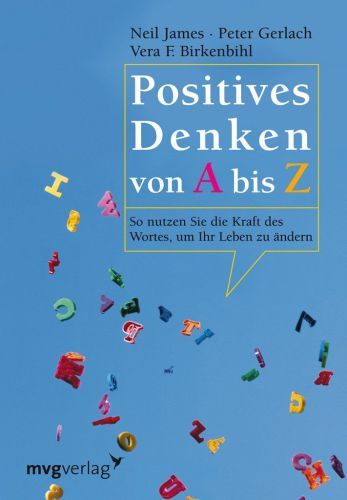 Neil James · Peter Gerlach
Vera F. Birkenbihl

Positives Denken von A bis Z

So nutzen Sie die Kraft des Wortes, um Ihr Leben zu ändern

mvgverlag